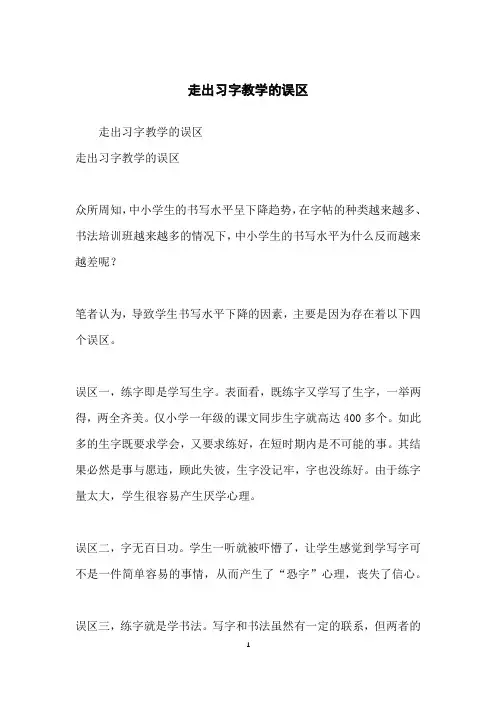 走出习字教学的误区

走出习字教学的误区

走出习字教学的误区

众所周知，中小学生的书写水平呈下降趋势，在字帖的种类越来越多、书法培训班越来越多的情况下，中小学生的书写水平为什么反而越来越差呢？

笔者认为，导致学生书写水平下降的因素，主要是因为存在着以下四个误区。

误区一，练字即是学写生字。表面看，既练字又学写了生字，一举两得，两全齐美。仅小学一年级的课文同步生字就高达400多个。如此多的生字既要求学会，又要求练好，在短时期内是不可能的事。其结果必然是事与愿违，顾此失彼，生字没记牢，字也没练好。由于练字量太大，学生很容易产生厌学心理。

误区二，字无百日功。学生一听就被吓懵了，让学生感觉到学写字可不是一件简单容易的事情，从而产生了“恐字”心理，丧失了信心。

误区三，练字就是学书法。写字和书法虽然有一定的联系，但两者的

1